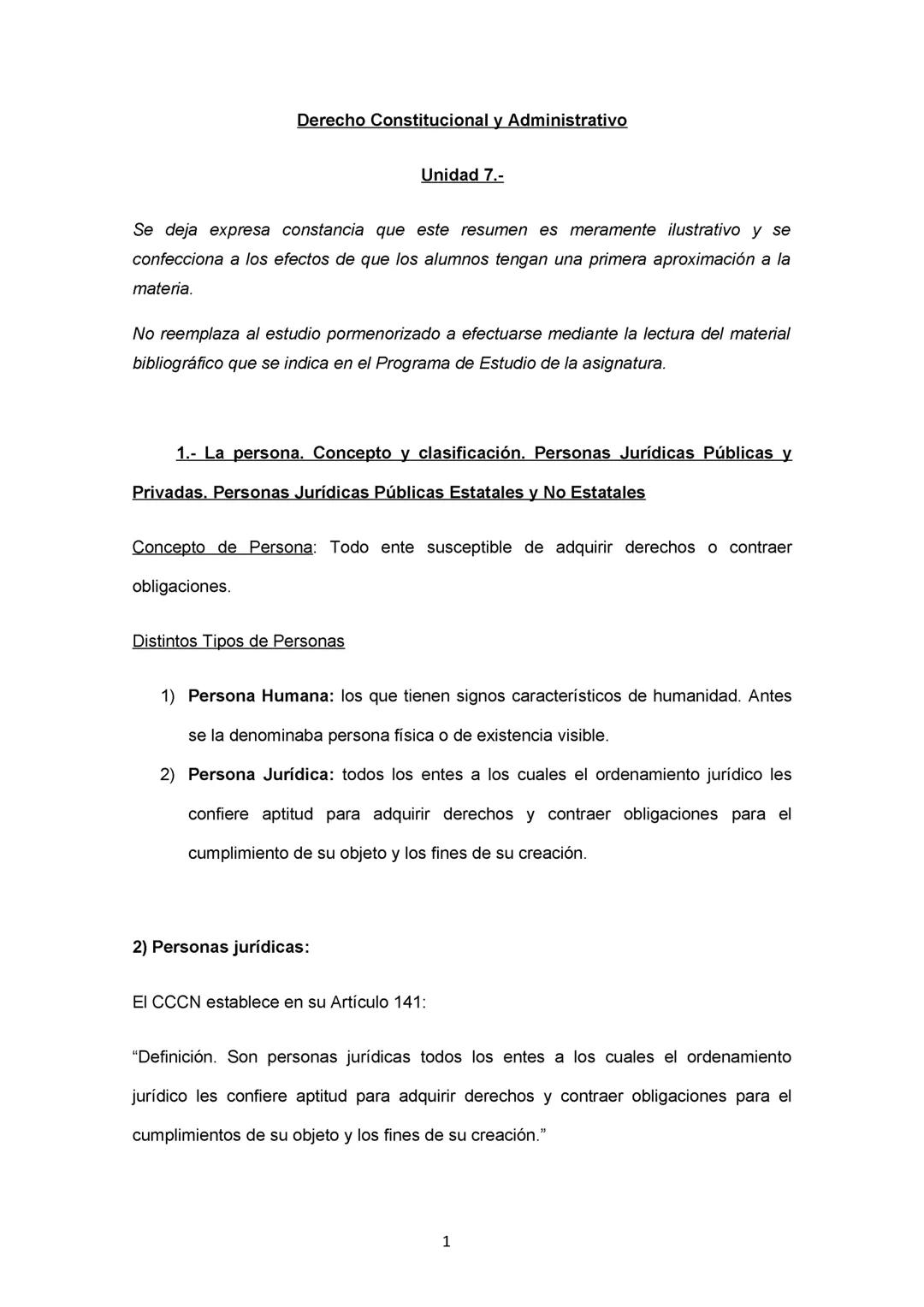 Derecho Constitucional y Administrativo

Unidad 7.-

Se deja expresa constancia que este resumen es meramente ilustrativo y se confecciona a los efectos de que los alumnos tengan una primera aproximación a la materia.

No reemplaza al estudio pormenorizado a efectuarse mediante la lectura del material bibliográfico que se indica en el Programa de Estudio de la asignatura.

1.- La persona. Concepto y clasificación. Personas Jurídicas Públicas y Privadas. Personas Jurídicas Públicas Estatales y No Estatales

Concepto de Persona: Todo ente susceptible de adquirir derechos o contraer obligaciones.

Distintos Tipos de Personas

1) Persona Humana: los que tienen signos característicos de humanidad. Antes se la denominaba persona física o de existencia visible.
2) Persona Jurídica: todos los entes a los cuales el ordenamiento jurídico les confiere aptitud para adquirir derechos y contraer obligaciones para el cumplimiento de su objeto y los fines de su creación.

2) Personas jurídicas:

El CCCN establece en su Artículo 141:

“Definición. Son personas jurídicas todos los entes a los cuales el ordenamiento jurídico les confiere aptitud para adquirir derechos y contraer obligaciones para el cumplimientos de su objeto y los fines de su creación.”

1